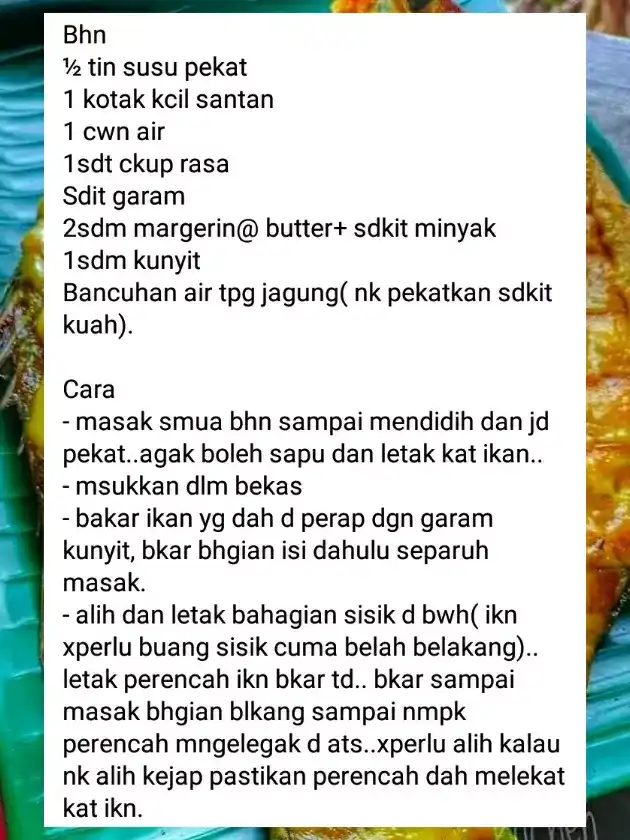 Bhn
½ tin susu pekat
1 kotak kcil santan
1 cwn air
1sdt ckup rasa
Sdit garam
2sdm margerin@ butter+ sdkit minyak
1sdm kunyit
Bancuhan air tpg jagung( nk pekatkan sdkit kuah).

Cara
- masak smua bhn sampai mendidih dan jd pekat..agak boleh sapu dan letak kat ikan..
- msukkan dlm bekas
- bakar ikan yg dah d perap dgn garam kunyit, bkar bhgian isi dahulu separuh masak.
- alih dan letak bahagian sisik d bwh( ikn xperlu buang sisik cuma belah belakang).. letak perencah ikn bkar td.. bkar sampai masak bhgian blkang sampai nmpk perencah mngelegak d ats..xperlu alih kalau nk alih kejap pastikan perencah dah melekat kat ikn.